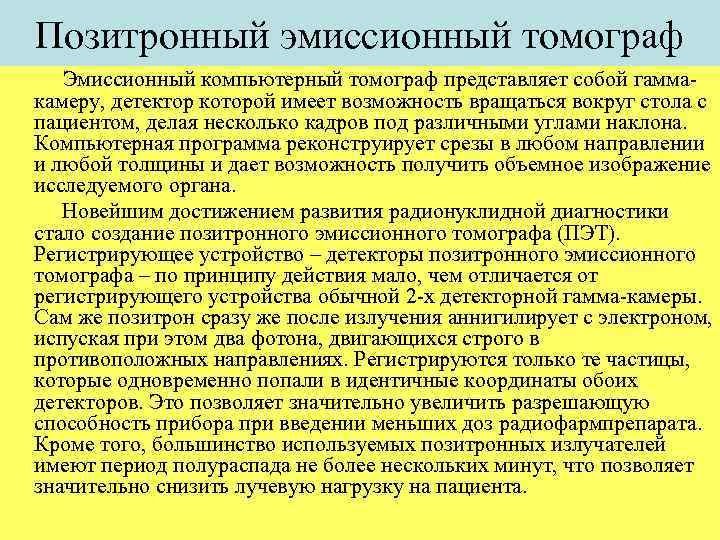 Позитронный эмиссионный томограф

Эмиссионный компьютерный томограф представляет собой гамма-камеру, детектор которой имеет возможность вращаться вокруг стола с пациентом, делая несколько кадров под различными углами наклона. Компьютерная программа реконструирует срезы в любом направлении и любой толщины и дает возможность получить объемное изображение исследуемого органа.

Новейшим достижением развития радионуклидной диагностики стало создание позитронного эмиссионного томографа (ПЭТ). Регистрирующее устройство – детекторы позитронного эмиссионного томографа – по принципу действия мало, чем отличается от регистрирующего устройства обычной 2-х детекторной гамма-камеры. Сам же позитрон сразу же после излучения аннигилирует с электроном, испуская при этом два фотона, двигающихся строго в противоположных направлениях. Регистрируются только те частицы, которые одновременно попали в идентичные координаты обоих детекторов. Это позволяет значительно увеличить разрешающую способность прибора при введении меньших доз радиофармпрепарата. Кроме того, большинство используемых позитронных излучателей имеют период полураспада не более нескольких минут, что позволяет значительно снизить лучевую нагрузку на пациента.